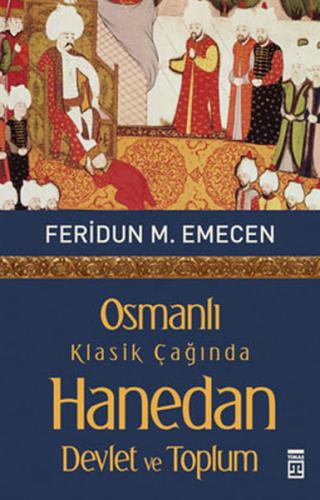 FERİDUN M. EMECEN

Osmanlı
Klasik Çağında
Hanedan
Devlet ve Toplum

TİMAŞ